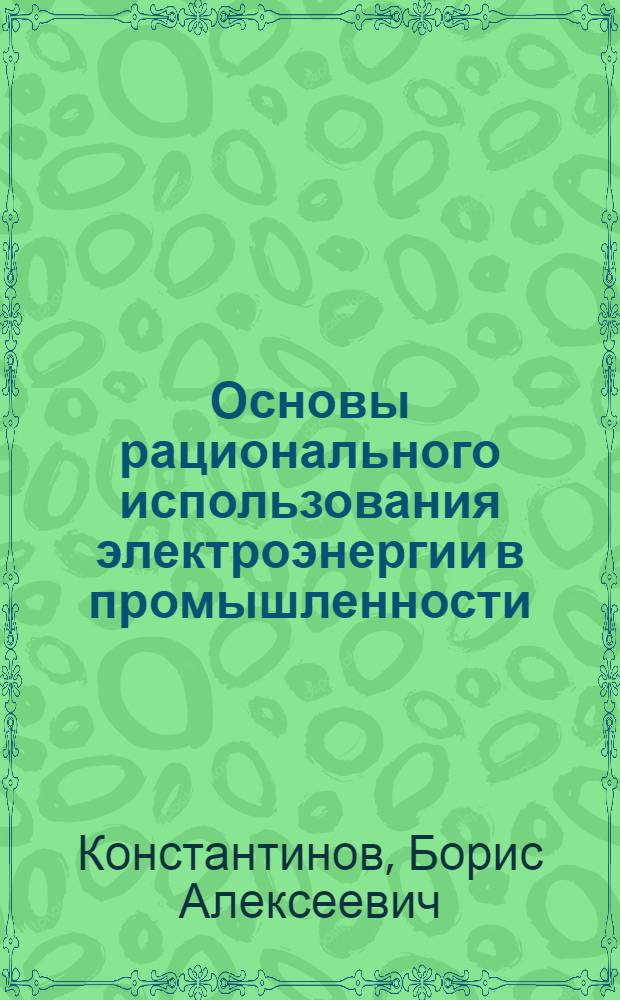 Основы рационального использования электроэнергии в промышленности

Константинов, Борис Алексеевич